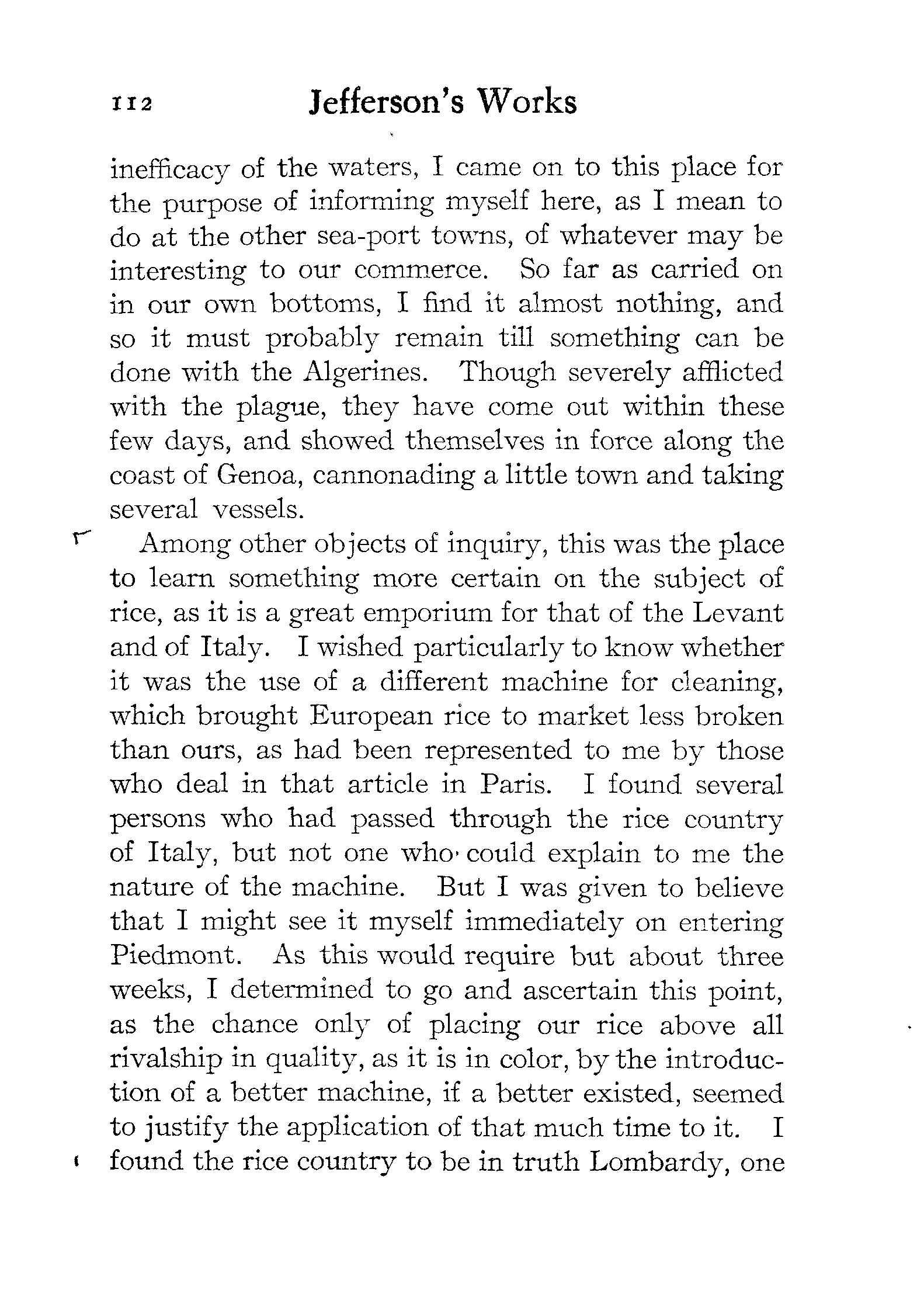 112 Jefferson's Works

inefficacy of the waters, I came on to this place for the purpose of informing myself here, as I mean to do at the other sea-port towns, of whatever may be interesting to our commerce. So far as carried on in our own bottoms, I find it almost nothing, and so it must probably remain till something can be done with the Algerines. Though severely afflicted with the plague, they have come out within these few days, and showed themselves in force along the coast of Genoa, cannonading a little town and taking several vessels.

Among other objects of inquiry, this was the place to learn something more certain on the subject of rice, as it is a great emporium for that of the Levant and of Italy. I wished particularly to know whether it was the use of a different machine for cleaning, which brought European rice to market less broken than ours, as had been represented to me by those who deal in that article in Paris. I found several persons who had passed through the rice country of Italy, but not one who could explain to me the nature of the machine. But I was given to believe that I might see it myself immediately on entering Piedmont. As this would require but about three weeks, I determined to go and ascertain this point, as the chance only of placing our rice above all rivalship in quality, as it is in color, by the introduction of a better machine, if a better existed, seemed to justify the application of that much time to it. I found the rice country to be in truth Lombardy, one